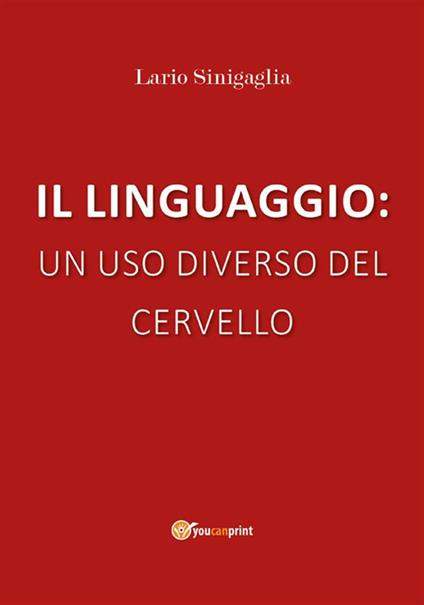 Lario Sinigaglia

IL LINGUAGGIO:
UN USO DIVERSO DEL CERVELLO

youcanprint